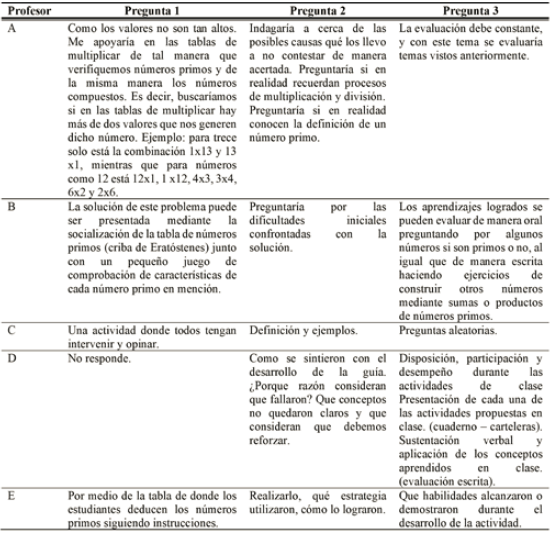 | Profesor | Pregunta 1 | Pregunta 2 | Pregunta 3 |
|---|---|---|---|
| A | Como los valores no son tan altos. Me apoyaría en las tablas de multiplicar de tal manera que verifiquemos números primos y de la misma manera los números compuestos. Es decir, buscaríamos si en las tablas de multiplicar hay más de dos valores que nos generen dicho número. Ejemplo: para trece solo está la combinación 1x13 y 13 x1, mientras que para números como 12 está 12x1, 1 x12, 4x3, 3x4, 6x2 y 2x6. | Indagaría a cerca de las posibles causas qué los llevo a no contestar de manera acertada. Preguntaría si en realidad recuerdan procesos de multiplicación y división. Preguntaría si en realidad conocen la definición de un número primo. | La evaluación debe constante, y con este tema se evaluaría temas vistos anteriormente. |
| B | La solución de este problema puede ser presentada mediante la socialización de la tabla de números primos (criba de Eratóstenes) junto con un pequeño juego de comprobación de características de cada número primo en mención. | Preguntaría por las dificultades iniciales confrontadas con la solución. | Los aprendizajes logrados se pueden evaluar de manera oral preguntando por algunos números si son primos o no, al igual que de manera escrita haciendo ejercicios de construir otros números mediante sumas o productos de números primos. |
| C | Una actividad donde todos tengan intervenir y opinar. | Definición y ejemplos. | Preguntas aleatorias. |
| D | No responde. | Como se sintieron con el desarrollo de la guía. ¿Porque razón consideran que fallaron? Que conceptos no quedaron claros y que consideran que debemos reforzar. | Disposición, participación y desempeño durante las actividades de clase Presentación de cada una de las actividades propuestas en clase. (cuaderno – carteleras). Sustentación verbal y aplicación de los conceptos aprendidos en clase. (evaluación escrita). |
| E | Por medio de la tabla de donde los estudiantes deducen los números primos siguiendo instrucciones. | Realizarlo, qué estrategia utilizaron, cómo lo lograron. | Que habilidades alcanzaron o demostraron durante el desarrollo de la actividad. |